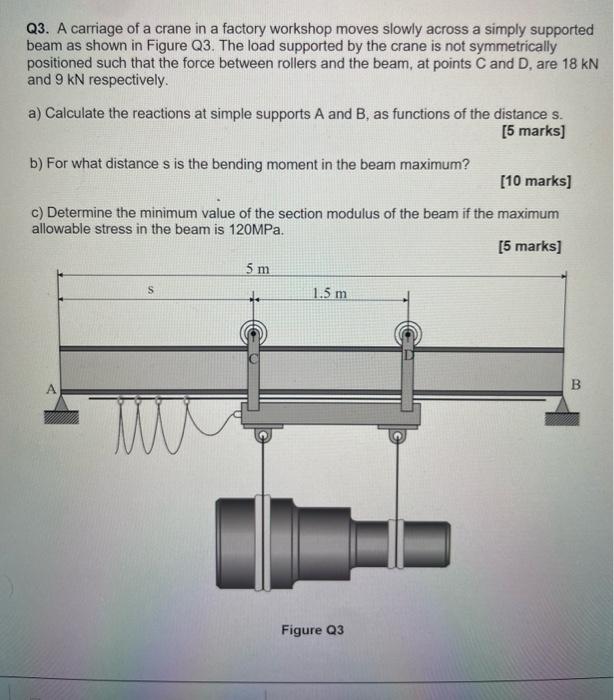 Q3. A carriage of a crane in a factory workshop moves slowly across a simply supported beam as shown in Figure Q3. The load supported by the crane is not symmetrically positioned such that the force between rollers and the beam, at points C and D, are 18 kN and 9 kN respectively.

a) Calculate the reactions at simple supports A and B, as functions of the distance s.
[5 marks]

b) For what distance s is the bending moment in the beam maximum?
[10 marks]

c) Determine the minimum value of the section modulus of the beam if the maximum allowable stress in the beam is 120MPa.
[5 marks]

5 m
s
1.5 m
C
D
A
B

Figure Q3